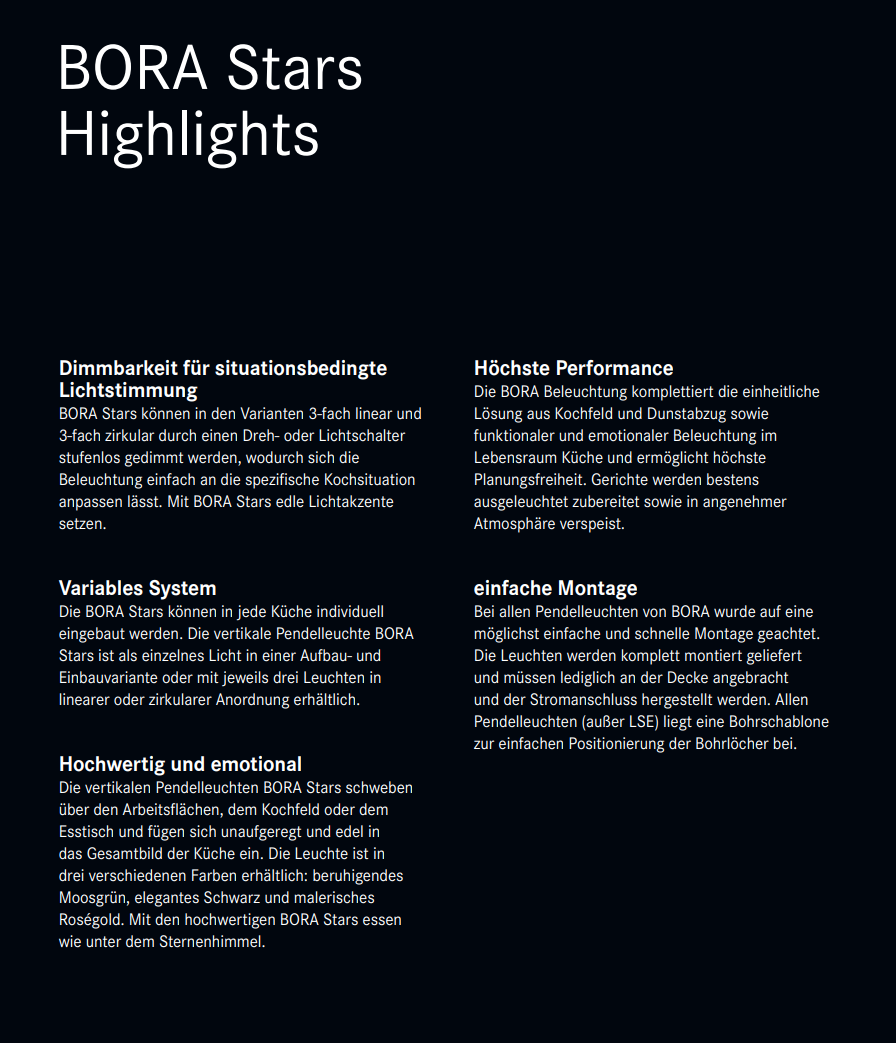 BORA Stars Highlights

Dimmbarkeit für situationsbedingte Lichtstimmung
BORA Stars können in den Varianten 3-fach linear und 3-fach zirkular durch einen Dreh- oder Lichtschalter stufenlos gedimmt werden, wodurch sich die Beleuchtung einfach an die spezifische Kochsituation anpassen lässt. Mit BORA Stars edle Lichtakzente setzen.

Variables System
Die BORA Stars können in jede Küche individuell eingebaut werden. Die vertikale Pendelleuchte BORA Stars ist als einzelnes Licht in einer Aufbau- und Einbauvariante oder mit jeweils drei Leuchten in linearer oder zirkularer Anordnung erhältlich.

Hochwertig und emotional
Die vertikalen Pendelleuchten BORA Stars schweben über den Arbeitsflächen, dem Kochfeld oder dem Esstisch und fügen sich unaufgeregt und edel in das Gesamtbild der Küche ein. Die Leuchte ist in drei verschiedenen Farben erhältlich: beruhigendes Moosgrün, elegantes Schwarz und malerisches Roségold. Mit den hochwertigen BORA Stars essen wie unter dem Sternenhimmel.

Höchste Performance
Die BORA Beleuchtung komplettiert die einheitliche Lösung aus Kochfeld und Dunstabzug sowie funktionaler und emotionaler Beleuchtung im Lebensraum Küche und ermöglicht höchste Planungsfreiheit. Gerichte werden bestens ausgeleuchtet zubereitet sowie in angenehmer Atmosphäre verspeist.

einfache Montage
Bei allen Pendelleuchten von BORA wurde auf eine möglichst einfache und schnelle Montage geachtet. Die Leuchten werden komplett montiert geliefert und müssen lediglich an der Decke angebracht und der Stromanschluss hergestellt werden. Allen Pendelleuchten (außer LSE) liegt eine Bohrschablone zur einfachen Positionierung der Bohrlöcher bei.